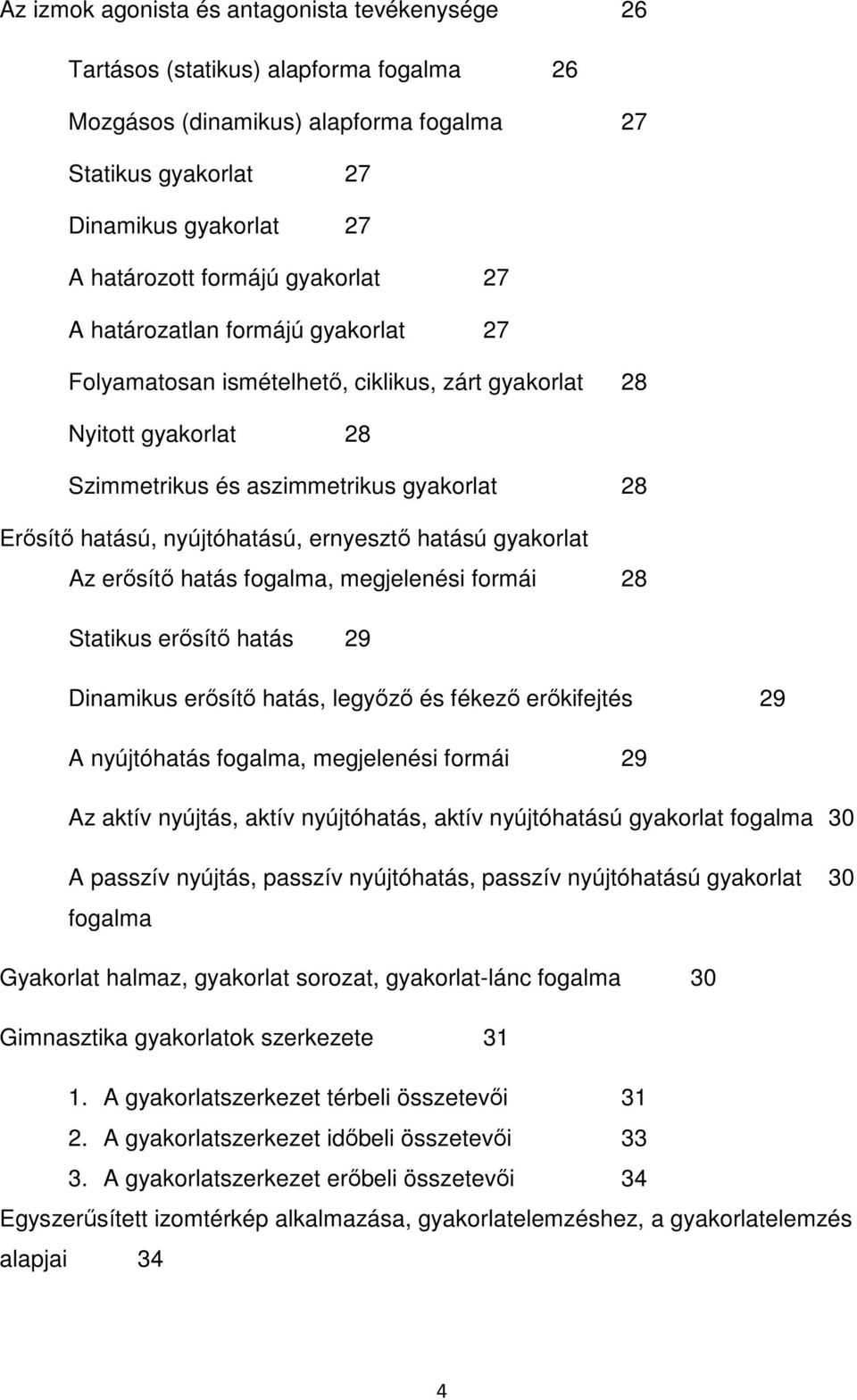 Az izmok agonista és antagonista tevékenysége 26

Tartásos (statikus) alapforma fogalma 26

Mozgásos (dinamikus) alapforma fogalma 27

Statikus gyakorlat 27

Dinamikus gyakorlat 27

A határozott formájú gyakorlat 27

A határozatlan formájú gyakorlat 27

Folyamatosan ismételhető, ciklikus, zárt gyakorlat 28

Nyitott gyakorlat 28

Szimmetrikus és aszimmetrikus gyakorlat 28

Erősítő hatású, nyújtóhatású, ernyesztő hatású gyakorlat

Az erősítő hatás fogalma, megjelenési formái 28

Statikus erősítő hatás 29

Dinamikus erősítő hatás, legyőző és fékező erőkifejtés 29

A nyújtóhatás fogalma, megjelenési formái 29

Az aktív nyújtás, aktív nyújtóhatás, aktív nyújtóhatású gyakorlat fogalma 30

A passzív nyújtás, passzív nyújtóhatás, passzív nyújtóhatású gyakorlat fogalma 30

Gyakorlat halmaz, gyakorlat sorozat, gyakorlat-lánc fogalma 30

Gimnasztika gyakorlatok szerkezete 31

1. A gyakorlatszerkezet térbeli összetevői 31
2. A gyakorlatszerkezet időbeli összetevői 33
3. A gyakorlatszerkezet erőbeli összetevői 34

Egyszerűsített izomtérkép alkalmazása, gyakorlatelemzéshez, a gyakorlatelemzés alapjai 34

4